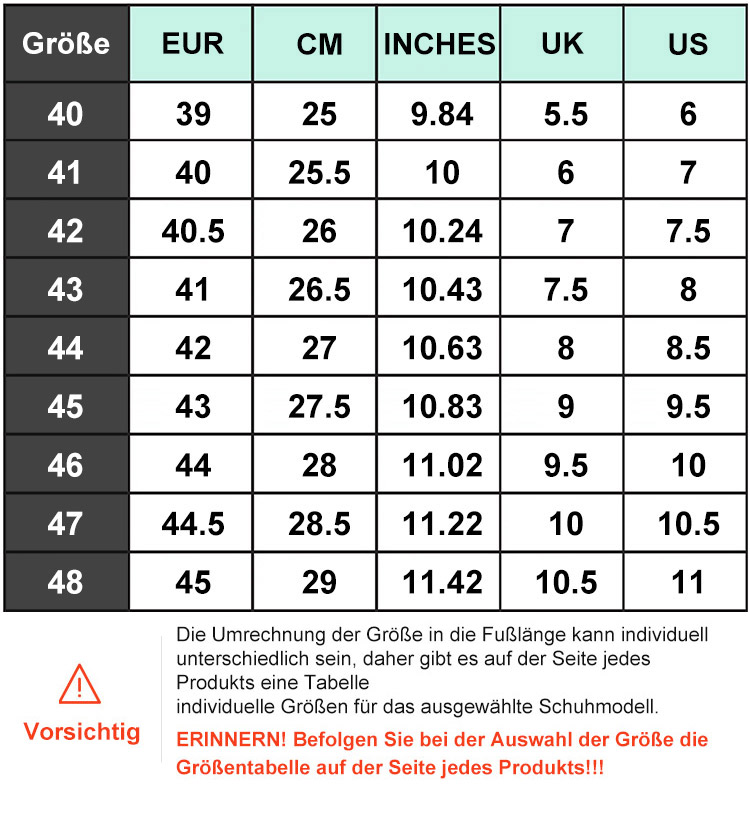 | Größe | EUR | CM | INCHES | UK | US |
|---|---|---|---|---|---|
| 40 | 39 | 25 | 9.84 | 5.5 | 6 |
| 41 | 40 | 25.5 | 10 | 6 | 7 |
| 42 | 40.5 | 26 | 10.24 | 7 | 7.5 |
| 43 | 41 | 26.5 | 10.43 | 7.5 | 8 |
| 44 | 42 | 27 | 10.63 | 8 | 8.5 |
| 45 | 43 | 27.5 | 10.83 | 9 | 9.5 |
| 46 | 44 | 28 | 11.02 | 9.5 | 10 |
| 47 | 44.5 | 28.5 | 11.22 | 10 | 10.5 |
| 48 | 45 | 29 | 11.42 | 10.5 | 11 |

Vorsichtig

Die Umrechnung der Größe in die Fußlänge kann individuell unterschiedlich sein, daher gibt es auf der Seite jedes Produkts eine Tabelle
individuelle Größen für das ausgewählte Schuhmodell.

ERINNERN! Befolgen Sie bei der Auswahl der Größe die Größentabelle auf der Seite jedes Produkts!!!